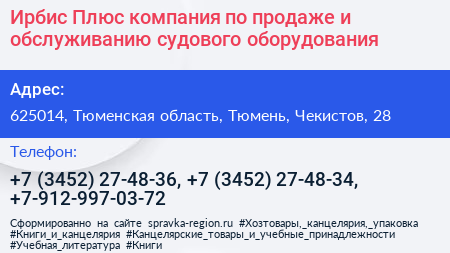 Ирбис Плюс компания по продаже и обслуживанию судового оборудования

Адрес:

625014, Тюменская область, Тюмень, Чекистов, 28

Телефон:

+7 (3452) 27-48-36, +7 (3452) 27-48-34, +7-912-997-03-72

Сформированно на сайте spravka-region.ru #Хозтовары,_канцелярия,_упаковка #Книги_и_канцелярия #Канцелярские_товары_и_учебные_принадлежности #Учебная_литература #Книги